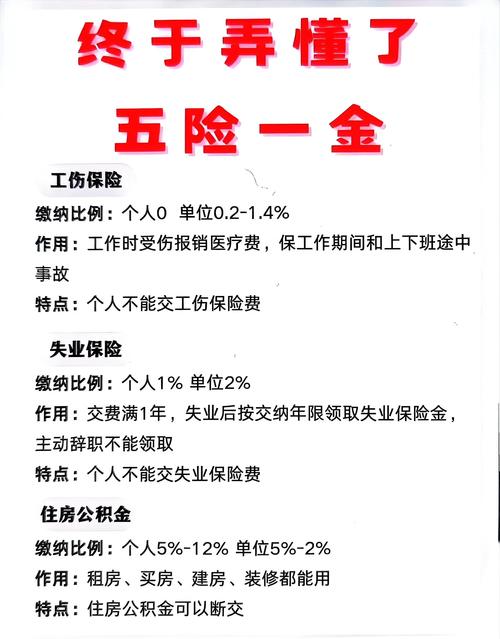 终于弄懂了

五险一金

工伤保险

缴纳比例：个人0 单位0.2-1.4%

作用：工作时受伤报销医疗费，保工作期间和上下班途中事故

特点：个人不能交工伤保险费

失业保险

缴纳比例：个人1% 单位2%

作用：交费满1年，失业后按交纳年限领取失业保险金，主动辞职不能领取

特点：个人不能交失业保险费

住房公积金

缴纳比例：个人5%-12% 单位5%-2%

作用：租房、买房、建房、装修都能用

特点：住房公积金可以断交